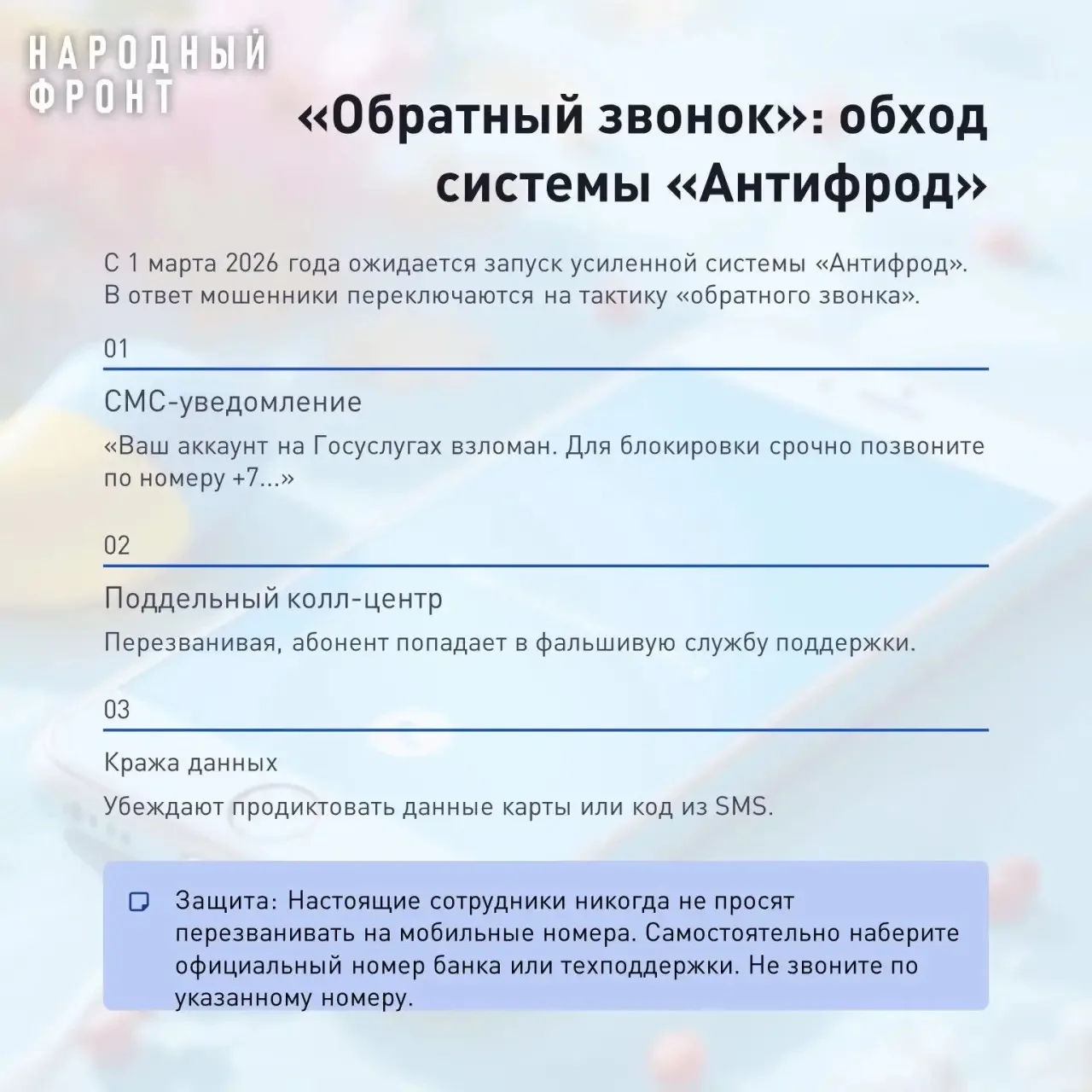 НАРОДНЫЙ
ФРОНТ

«Обратный звонок»: обход системы «Антифрод»

С 1 марта 2026 года ожидается запуск усиленной системы «Антифрод». В ответ мошенники переключаются на тактику «обратного звонка».

01

СМС-уведомление

«Ваш аккаунт на Госуслугах взломан. Для блокировки срочно позвоните по номеру +7...»

02

Поддельный колл-центр

Перезванивая, абонент попадает в фальшивую службу поддержки.

03

Кража данных

Убеждают продиктовать данные карты или код из SMS.

Защита: Настоящие сотрудники никогда не просят перезванивать на мобильные номера. Самостоятельно наберите официальный номер банка или техподдержки. Не звоните по указанному номеру.